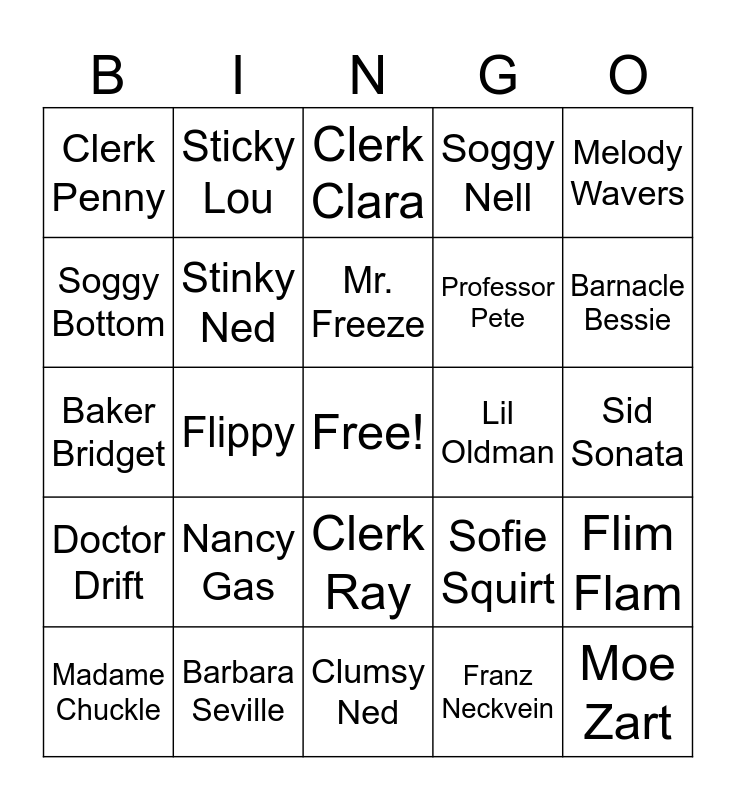 | B | I | N | G | O |
|---|---|---|---|---|
| Clerk Penny | Sticky Lou | Clerk Clara | Soggy Nell | Melody Wavers |
| Soggy Bottom | Stinky Ned | Mr. Freeze | Professor Pete | Barnacle Bessie |
| Baker Bridget | Flippy | Free! | Lil Oldman | Sid Sonata |
| Doctor Drift | Nancy Gas | Clerk Ray | Sofie Squirt | Flim Flam |
| Madame Chuckle | Barbara Seville | Clumsy Ned | Franz Neckvein | Moe Zart |